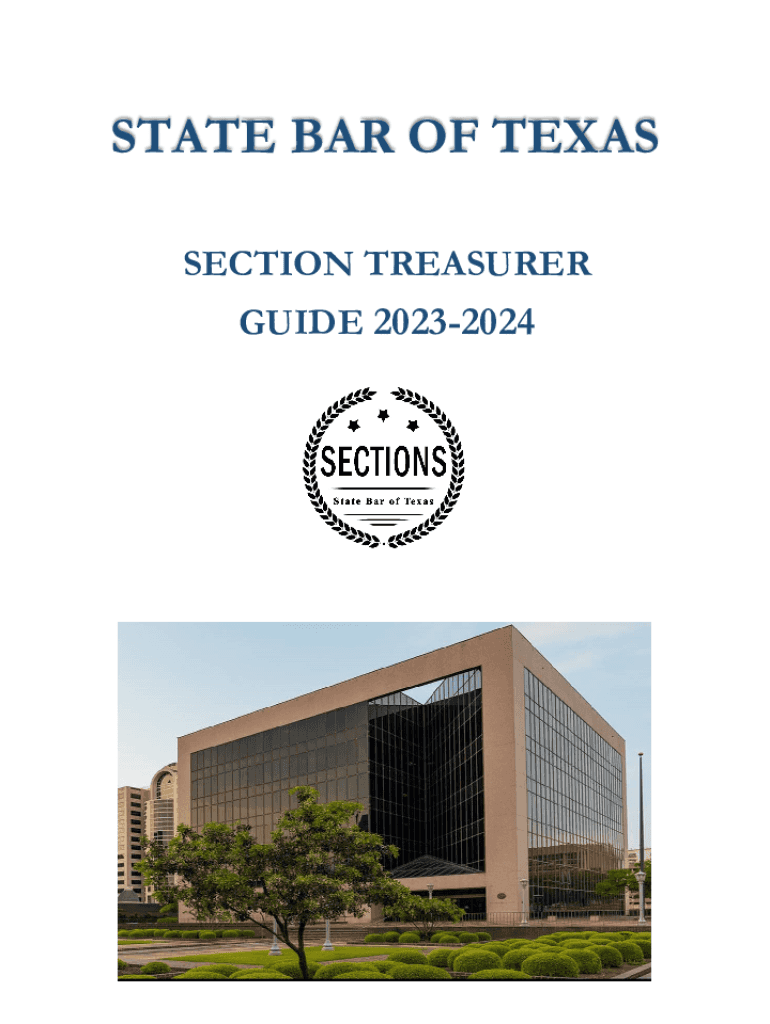 STATE BAR OF TEXAS

SECTION TREASURER

GUIDE 2023-2024

SECTIONS

State Bar of Texas